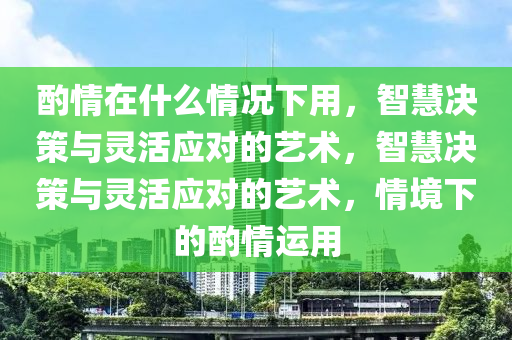 酌情在什么情况下用，智慧决策与灵活应对的艺术，智慧决策与灵活应对的艺术，情境下的酌情运用